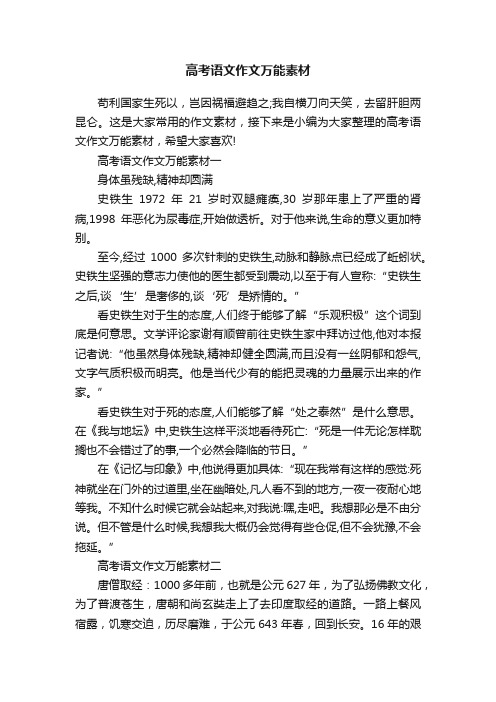 高考语文作文万能素材

苟利国家生死以，岂因祸福避趋之;我自横刀向天笑，去留肝胆两昆仑。这是大家常用的作文素材，接下来是小编为大家整理的高考语文作文万能素材，希望大家喜欢!

高考语文作文万能素材一

身体虽残缺,精神却圆满

史铁生 1972 年 21 岁时双腿瘫痪,30 岁那年患上了严重的肾病,1998 年恶化为尿毒症,开始做透析。对于他来说,生命的意义更加特别。

至今,经过 1000 多次针刺的史铁生,动脉和静脉点已经成了蚯蚓状。史铁生坚强的意志力使他的医生都受到震动,以至于有人宣称:“史铁生之后,谈‘生’是奢侈的,谈‘死’是矫情的。”

看史铁生对于生的态度,人们终于能够了解“乐观积极”这个词到底是何意思。文学评论家谢有顺曾前往史铁生家中拜访过他,他对本报记者说:“他虽然身体残缺,精神却健全圆满,而且没有一丝阴郁和怨气,文字气质积极而明亮。他是当代少有的能把灵魂的力量展示出来的作家。”

看史铁生对于死的态度,人们能够了解“处之泰然”是什么意思。在《我与地坛》中,史铁生这样平淡地看待死亡:“死是一件无论怎样耽搁也不会错过了的事,一个必然会降临的节日。”

在《记忆与印象》中,他说得更加具体:“现在我常有这样的感觉:死神就坐在门外的过道里,坐在幽暗处,凡人看不到的地方,一夜一夜耐心地等我。不知什么时候它就会站起来,对我说:嘿,走吧。我想那必是不由分说。但不管是什么时候,我想我大概仍会觉得有些仓促,但不会犹豫,不会拖延。”

高考语文作文万能素材二

唐僧取经：1000 多年前，也就是公元 627 年，为了弘扬佛教文化，为了普渡苍生，唐朝和尚玄奘走上了去印度取经的道路。一路上餐风宿露，饥寒交迫，历尽磨难，于公元 643 年春，回到长安。16 年的艰